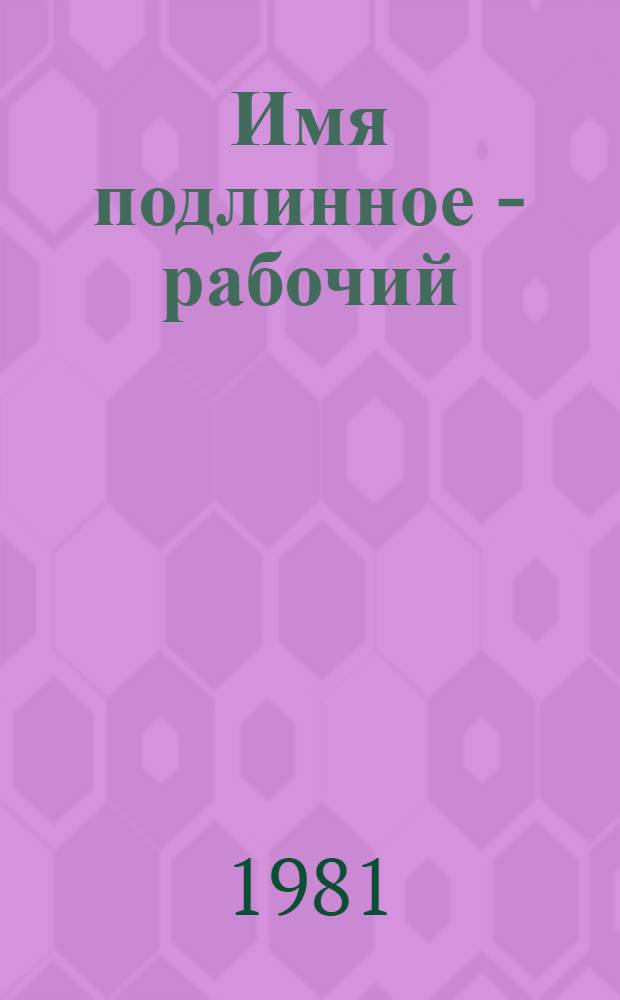 Имя подлинное - рабочий

1981